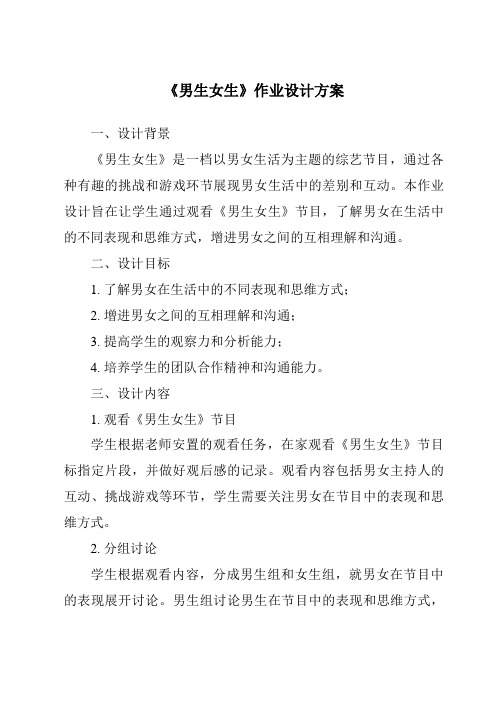 《男生女生》作业设计方案

一、设计背景

《男生女生》是一档以男女生活为主题的综艺节目，通过各种有趣的挑战和游戏环节展现男女生活中的差别和互动。本作业设计旨在让学生通过观看《男生女生》节目，了解男女在生活中的不同表现和思维方式，增进男女之间的互相理解和沟通。

二、设计目标

1. 了解男女在生活中的不同表现和思维方式；

2. 增进男女之间的互相理解和沟通；

3. 提高学生的观察力和分析能力；

4. 培养学生的团队合作精神和沟通能力。

三、设计内容

1. 观看《男生女生》节目

学生根据老师安置的观看任务，在家观看《男生女生》节目标指定片段，并做好观后感的记录。观看内容包括男女主持人的互动、挑战游戏等环节，学生需要关注男女在节目中的表现和思维方式。

2. 分组讨论

学生根据观看内容，分成男生组和女生组，就男女在节目中的表现展开讨论。男生组讨论男生在节目中的表现和思维方式，